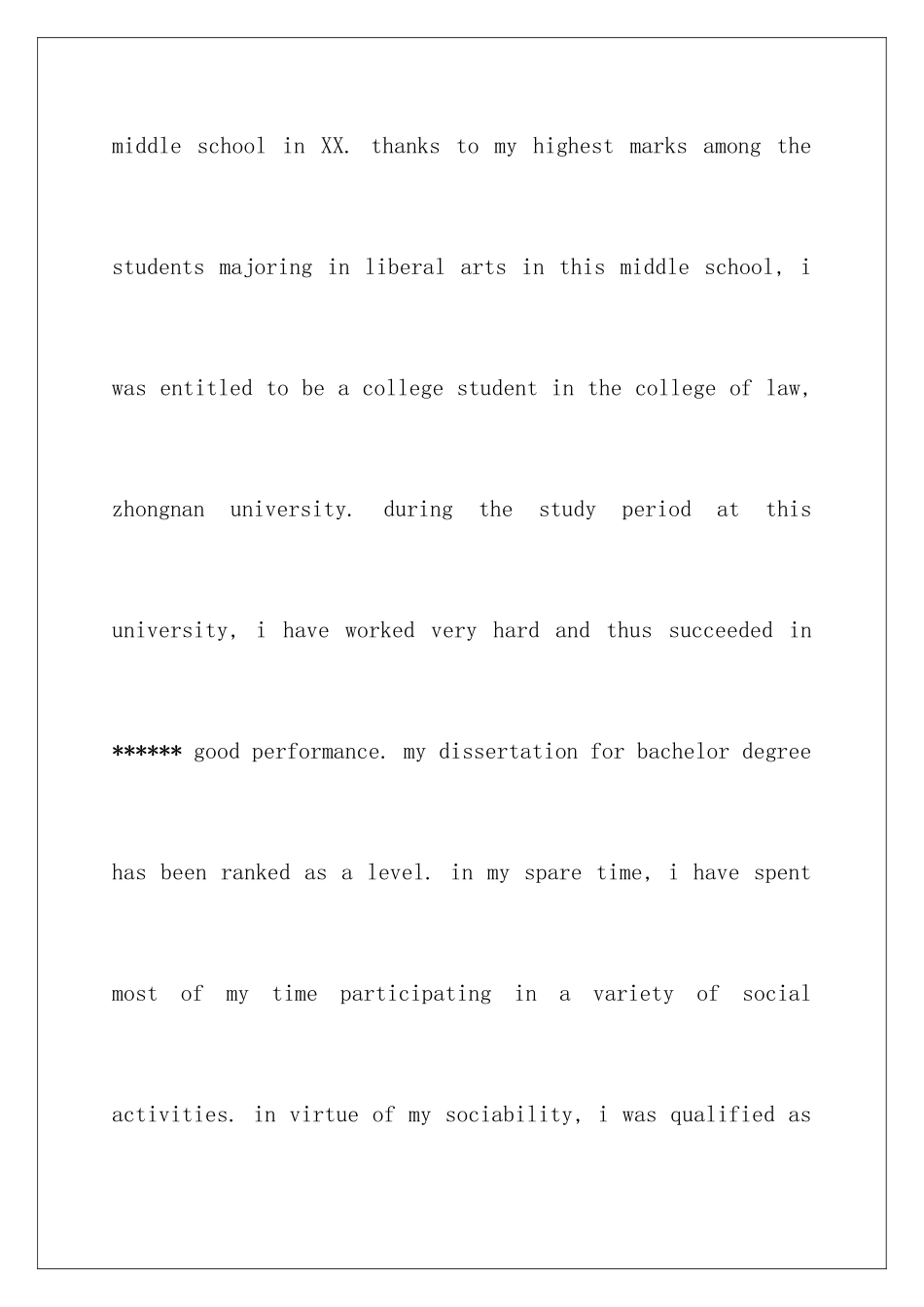 middle school in XX. thanks to my highest marks among the students majoring in liberal arts in this middle school, i was entitled to be a college student in the college of law, zhongnan university. during the study period at this university, i have worked very hard and thus succeeded in ****** good performance. my dissertation for bachelor degree has been ranked as a level. in my spare time, i have spent most of my time participating in a variety of social activities. in virtue of my sociability, i was qualified as